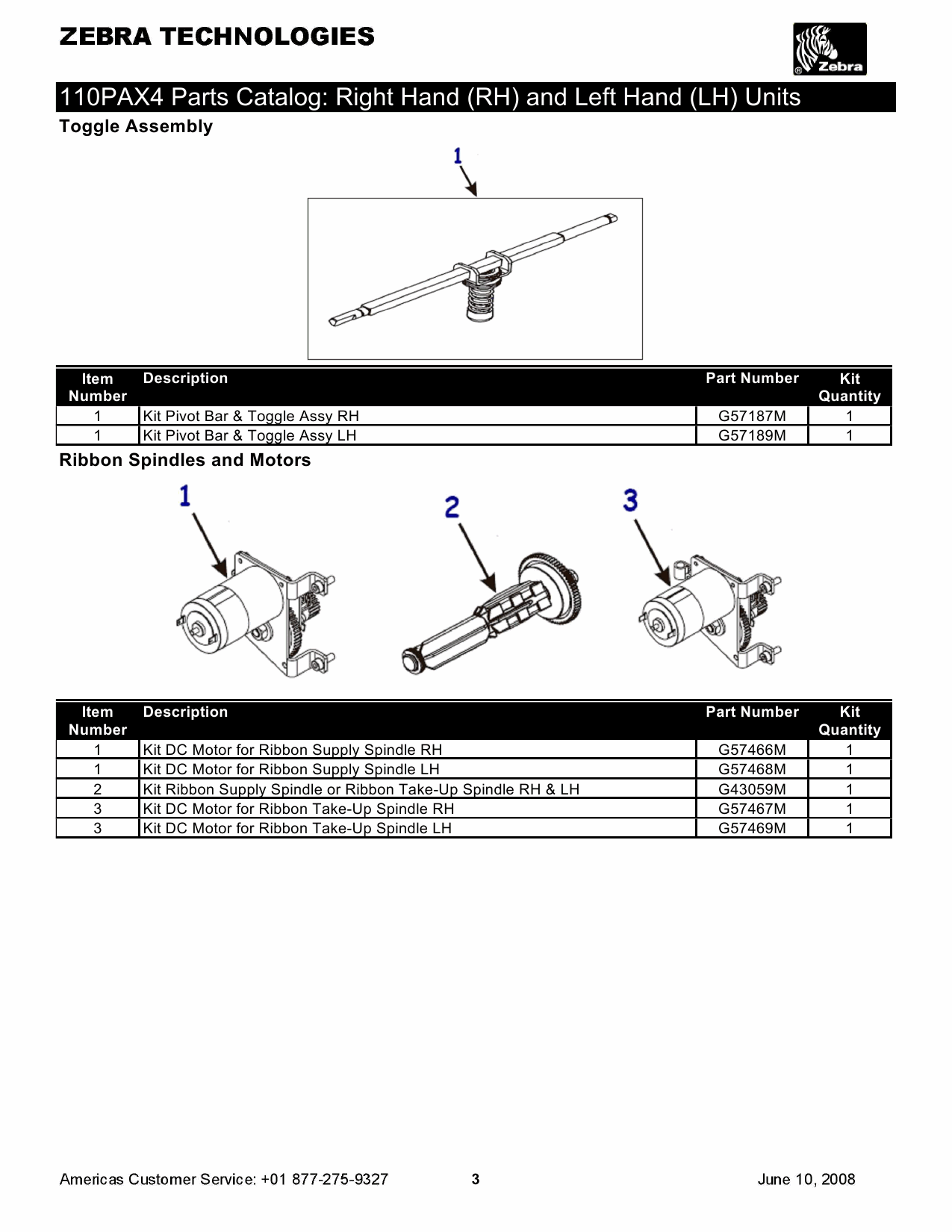 ZEBRA TECHNOLOGIES

® Zebra

110PAX4 Parts Catalog: Right Hand (RH) and Left Hand (LH) Units

Toggle Assembly

1

| Item Number | Description | Part Number | Kit Quantity |
|---|---|---|---|
| 1 | Kit Pivot Bar & Toggle Assy RH | G57187M | 1 |
| 1 | Kit Pivot Bar & Toggle Assy LH | G57189M | 1 |

Ribbon Spindles and Motors

1

2

3

| Item Number | Description | Part Number | Kit Quantity |
|---|---|---|---|
| 1 | Kit DC Motor for Ribbon Supply Spindle RH | G57466M | 1 |
| 1 | Kit DC Motor for Ribbon Supply Spindle LH | G57468M | 1 |
| 2 | Kit Ribbon Supply Spindle or Ribbon Take-Up Spindle RH & LH | G43059M | 1 |
| 3 | Kit DC Motor for Ribbon Take-Up Spindle RH | G57467M | 1 |
| 3 | Kit DC Motor for Ribbon Take-Up Spindle LH | G57469M | 1 |

Americas Customer Service: +01 877-275-9327 3 June 10, 2008